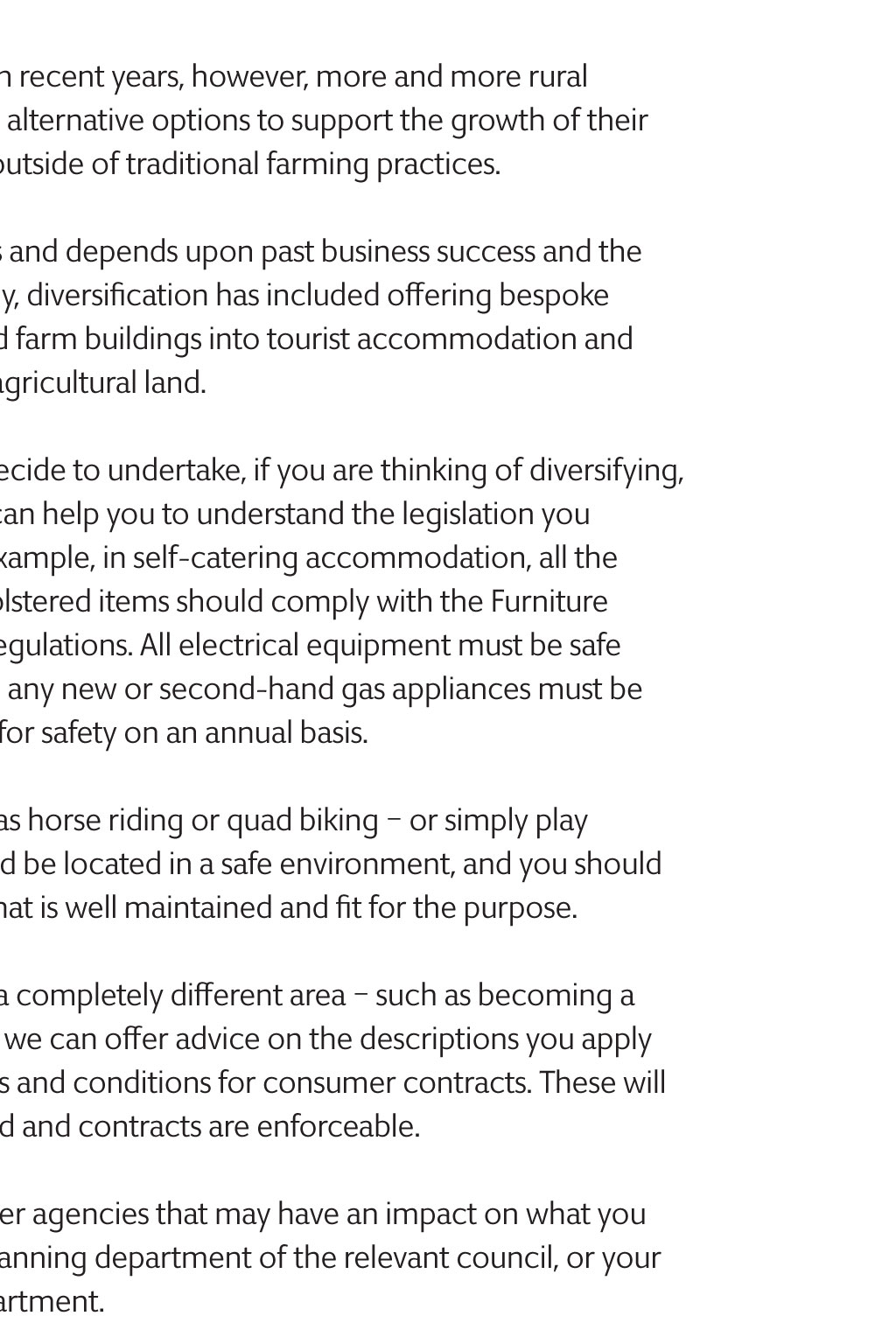 n recent years, however, more and more rural alternative options to support the growth of their outside of traditional farming practices.

s and depends upon past business success and the y, diversification has included offering bespoke d farm buildings into tourist accommodation and agricultural land.

ecide to undertake, if you are thinking of diversifying, can help you to understand the legislation you xample, in self-catering accommodation, all the olstered items should comply with the Furniture egulations. All electrical equipment must be safe any new or second-hand gas appliances must be for safety on an annual basis.

as horse riding or quad biking – or simply play d be located in a safe environment, and you should hat is well maintained and fit for the purpose.

a completely different area – such as becoming a we can offer advice on the descriptions you apply s and conditions for consumer contracts. These will d and contracts are enforceable.

er agencies that may have an impact on what you anning department of the relevant council, or your artment.